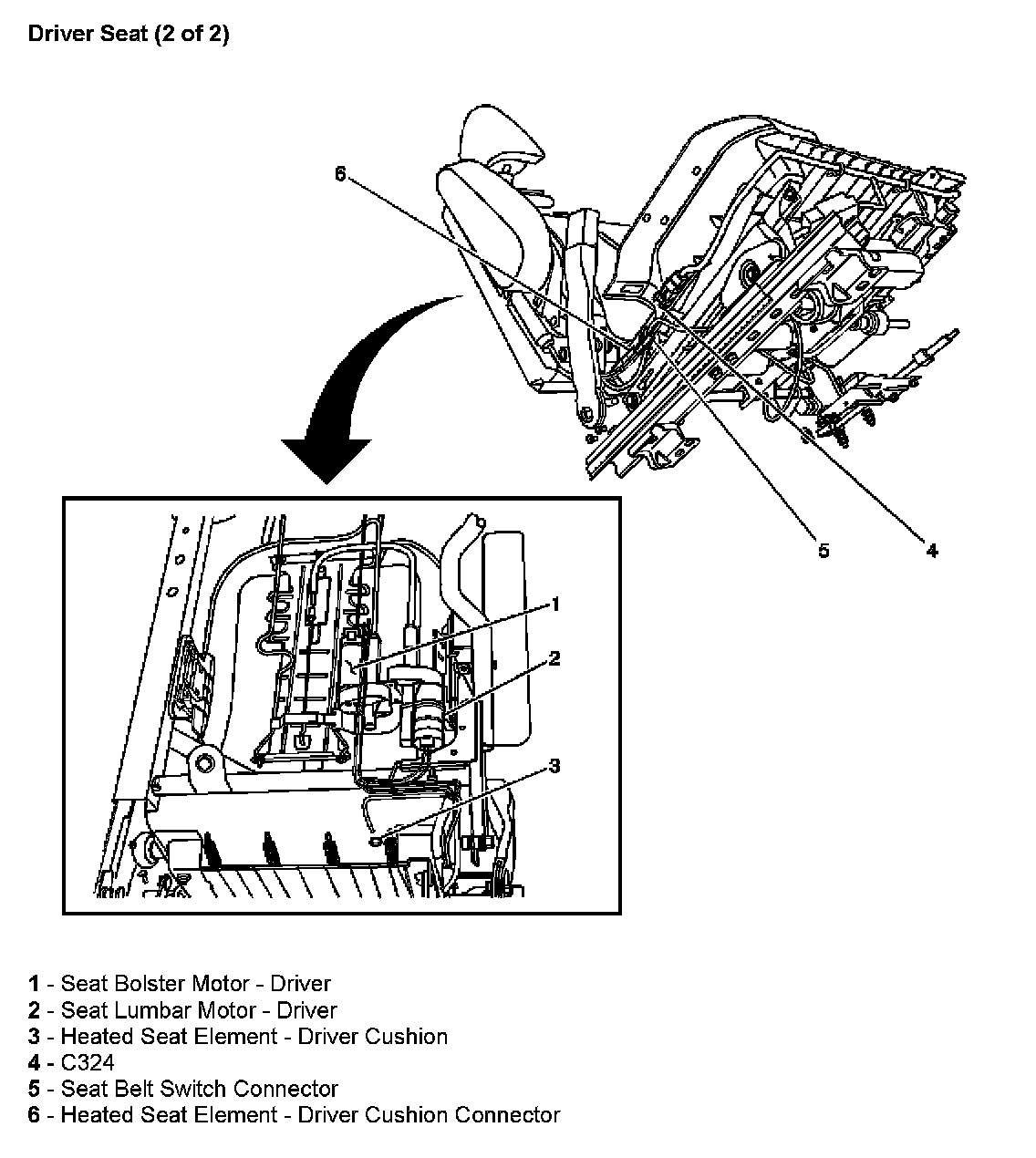 Driver Seat (2 of 2)

6

5

4

1

2

3

1 - Seat Bolster Motor - Driver
2 - Seat Lumbar Motor - Driver
3 - Heated Seat Element - Driver Cushion
4 - C324
5 - Seat Belt Switch Connector
6 - Heated Seat Element - Driver Cushion Connector